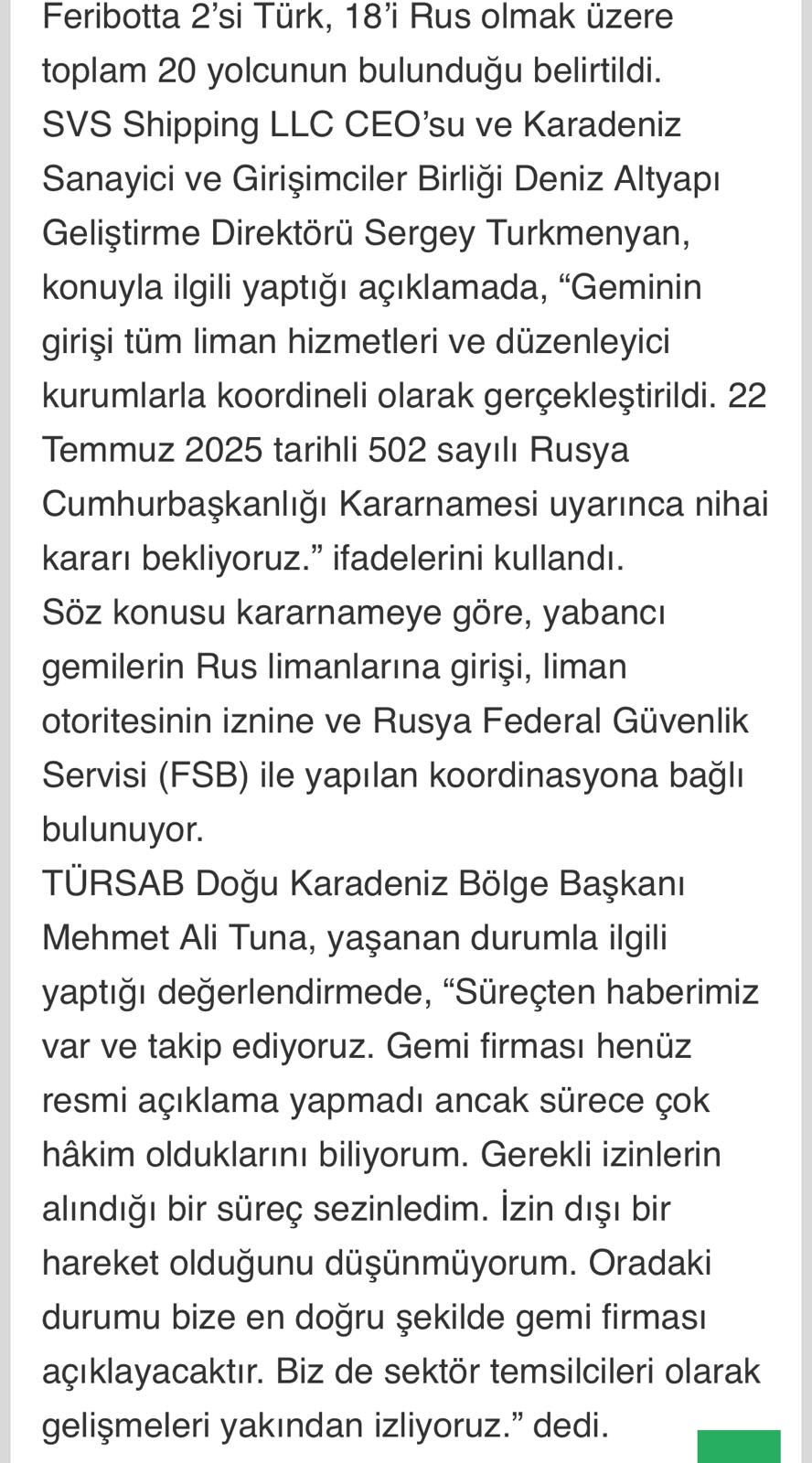 Feribotta 2’si Türk, 18’i Rus olmak üzere toplam 20 yolcunun bulunduğu belirtildi.
SVS Shipping LLC CEO’su ve Karadeniz Sanayici ve Girişimciler Birliği Deniz Altyapı Geliştirme Direktörü Sergey Turkmenyan, konuyla ilgili yaptığı açıklamada, “Geminin girişi tüm liman hizmetleri ve düzenleyici kurumlarla koordineli olarak gerçekleştirildi. 22 Temmuz 2025 tarihli 502 sayılı Rusya Cumhurbaşkanlığı Kararnamesi uyarınca nihai kararı bekliyoruz.” ifadelerini kullandı.
Söz konusu kararnameye göre, yabancı gemilerin Rus limanlarına girişi, liman otoritesinin iznine ve Rusya Federal Güvenlik Servisi (FSB) ile yapılan koordinasyona bağlı bulunuyor.
TÜRSAB Doğu Karadeniz Bölge Başkanı Mehmet Ali Tuna, yaşanan durumla ilgili yaptığı değerlendirmede, “Süreçten haberimiz var ve takip ediyoruz. Gemi firması henüz resmi açıklama yapmadı ancak sürece çok hâkim olduklarını biliyorum. Gerekli izinlerin alındığı bir süreç sezinledim. İzin dışı bir hareket olduğunu düşünmüyorum. Oradaki durumu bize en doğru şekilde gemi firması açıklayacaktır. Biz de sektör temsilcileri olarak gelişmeleri yakından izliyoruz.” dedi.